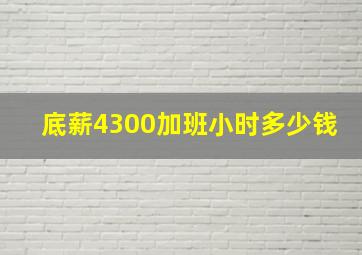 底薪4300加班小时多少钱